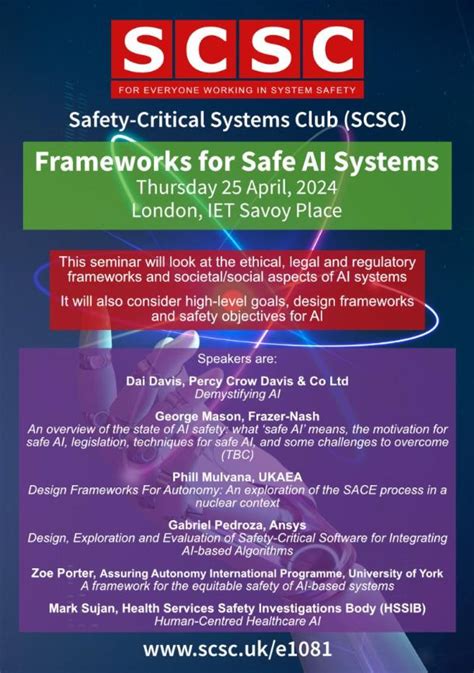 SCSC

FOR EVERYONE WORKING IN SYSTEM SAFETY

Safety-Critical Systems Club (SCSC)

Frameworks for Safe AI Systems
Thursday 25 April, 2024
London, IET Savoy Place

This seminar will look at the ethical, legal and regulatory frameworks and societal/social aspects of AI systems

It will also consider high-level goals, design frameworks and safety objectives for AI

Speakers are:

Dai Davis, Percy Crow Davis & Co Ltd
Demystifying AI

George Mason, Frazer-Nash
An overview of the state of AI safety: what 'safe AI' means, the motivation for safe AI, legislation, techniques for safe AI, and some challenges to overcome (TBC)

Phill Mulvana, UKAEA
Design Frameworks For Autonomy: An exploration of the SACE process in a nuclear context

Gabriel Pedroza, Ansys
Design, Exploration and Evaluation of Safety-Critical Software for Integrating AI-based Algorithms

Zoe Porter, Assuring Autonomy International Programme, University of York
A framework for the equitable safety of AI-based systems

Mark Sujan, Health Services Safety Investigations Body (HSSIB)
Human-Centred Healthcare AI

www.scsc.uk/e1081